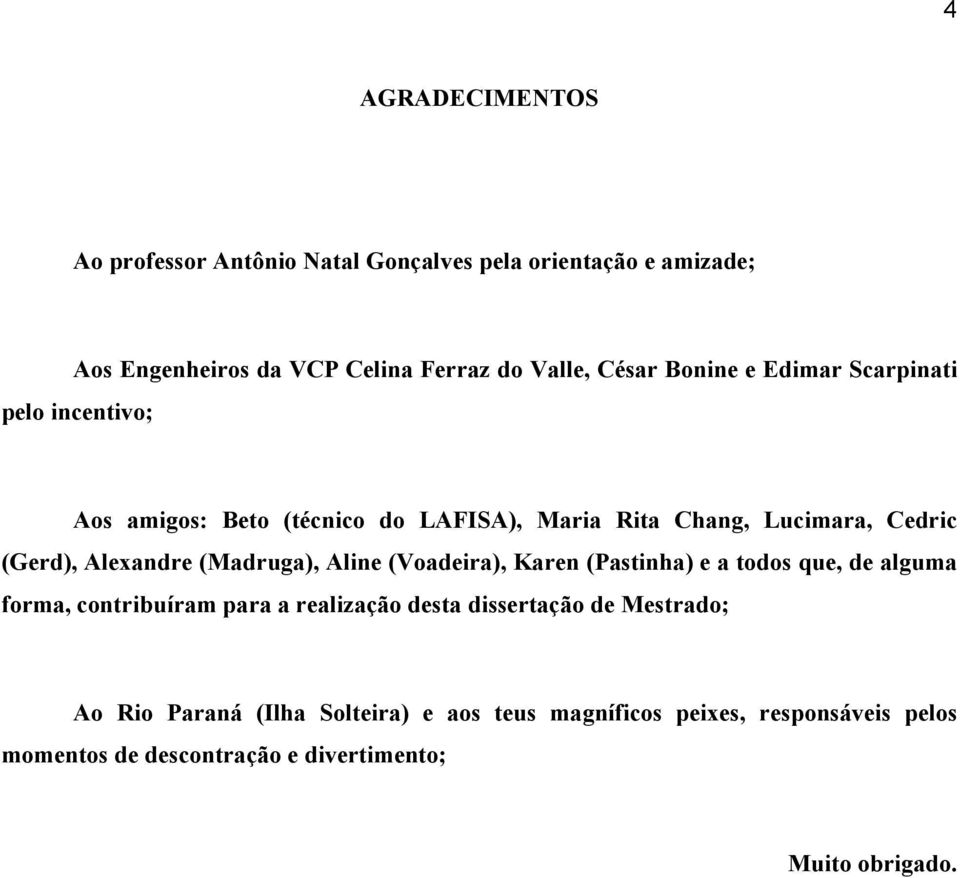 4

AGRADECIMENTOS

Ao professor Antônio Natal Gonçalves pela orientação e amizade;

Aos Engenheiros da VCP Celina Ferraz do Valle, César Bonine e Edimar Scarpinati pelo incentivo;

Aos amigos: Beto (técnico do LAFISA), Maria Rita Chang, Lucimara, Cedric (Gerd), Alexandre (Madruga), Aline (Voadeira), Karen (Pastinha) e a todos que, de alguma forma, contribuíram para a realização desta dissertação de Mestrado;

Ao Rio Paraná (Ilha Solteira) e aos teus magníficos peixes, responsáveis pelos momentos de descontração e divertimento;

Muito obrigado.